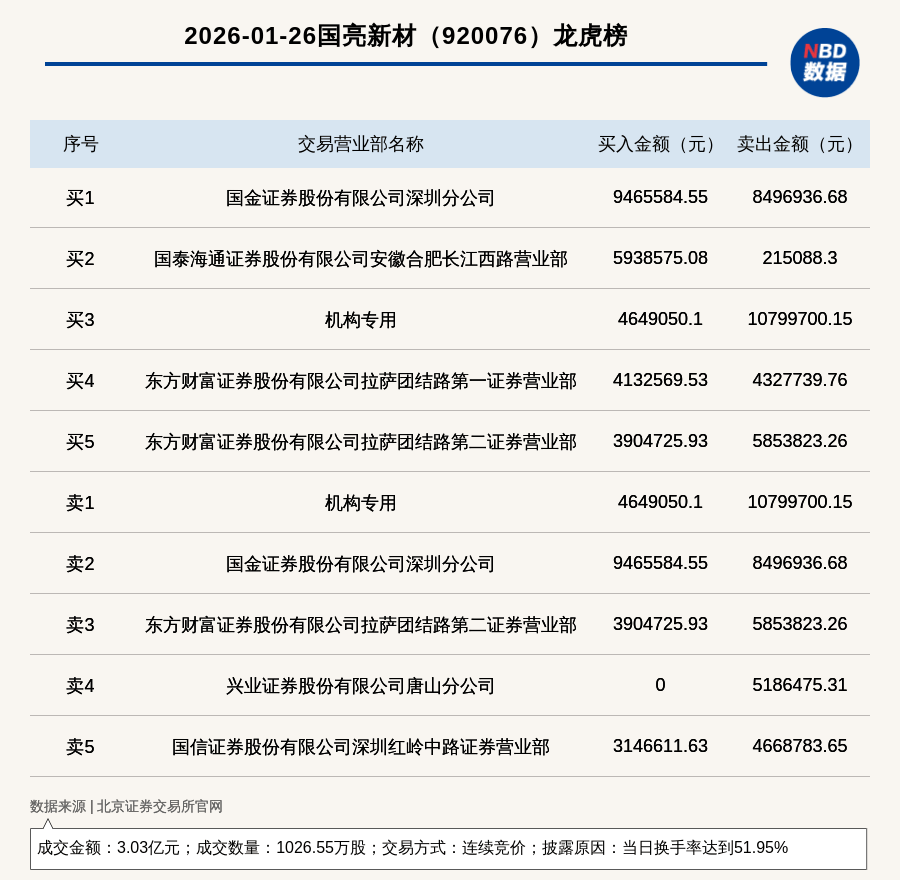 2026-01-26国亮新材（920076）龙虎榜

NBD 数据

| 序号 | 交易营业部名称 | 买入金额（元） | 卖出金额（元） |
|---|---|---|---|
| 买1 | 国金证券股份有限公司深圳分公司 | 9465584.55 | 8496936.68 |
| 买2 | 国泰海通证券股份有限公司安徽合肥长江西路营业部 | 5938575.08 | 215088.3 |
| 买3 | 机构专用 | 4649050.1 | 10799700.15 |
| 买4 | 东方财富证券股份有限公司拉萨团结路第一证券营业部 | 4132569.53 | 4327739.76 |
| 买5 | 东方财富证券股份有限公司拉萨团结路第二证券营业部 | 3904725.93 | 5853823.26 |
| 卖1 | 机构专用 | 4649050.1 | 10799700.15 |
| 卖2 | 国金证券股份有限公司深圳分公司 | 9465584.55 | 8496936.68 |
| 卖3 | 东方财富证券股份有限公司拉萨团结路第二证券营业部 | 3904725.93 | 5853823.26 |
| 卖4 | 兴业证券股份有限公司唐山分公司 | 0 | 5186475.31 |
| 卖5 | 国信证券股份有限公司深圳红岭中路证券营业部 | 3146611.63 | 4668783.65 |

数据来源 | 北京证券交易所官网

成交金额：3.03亿元；成交数量：1026.55万股；交易方式：连续竞价；披露原因：当日换手率达到51.95%